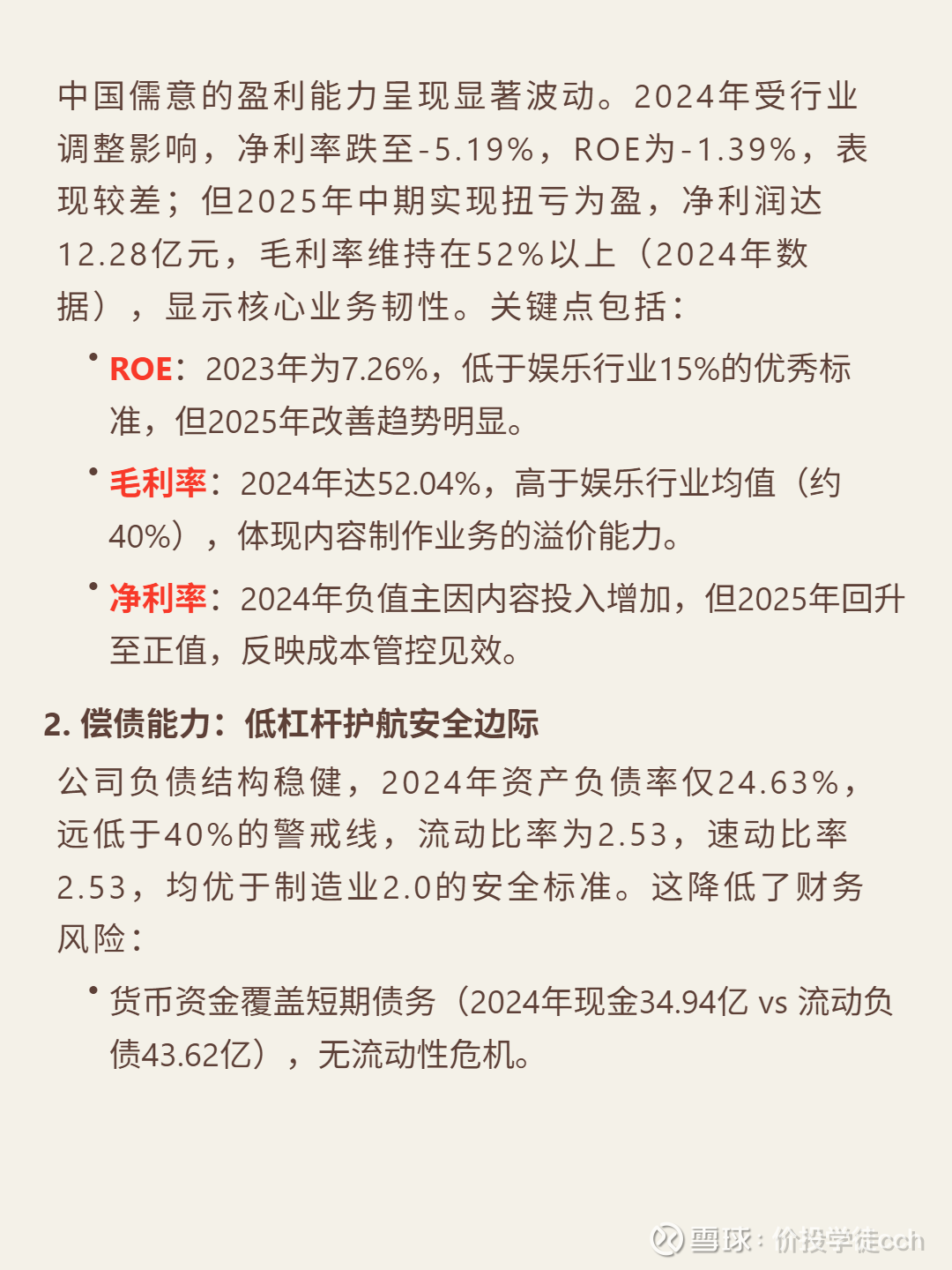 中国儒意的盈利能力呈现显著波动。2024年受行业调整影响，净利率跌至-5.19%，ROE为-1.39%，表现较差；但2025年中期实现扭亏为盈，净利润达12.28亿元，毛利率维持在52%以上（2024年数据），显示核心业务韧性。关键点包括：

• ROE：2023年为7.26%，低于娱乐行业15%的优秀标准，但2025年改善趋势明显。

• 毛利率：2024年达52.04%，高于娱乐行业均值（约40%），体现内容制作业务的溢价能力。

• 净利率：2024年负值主因内容投入增加，但2025年回升至正值，反映成本管控见效。

2. 偿债能力：低杠杆护航安全边际

公司负债结构稳健，2024年资产负债率仅24.63%，远低于40%的警戒线，流动比率为2.53，速动比率2.53，均优于制造业2.0的安全标准。这降低了财务风险：

• 货币资金覆盖短期债务（2024年现金34.94亿 vs 流动负债43.62亿），无流动性危机。

雪球：价投学徒cch